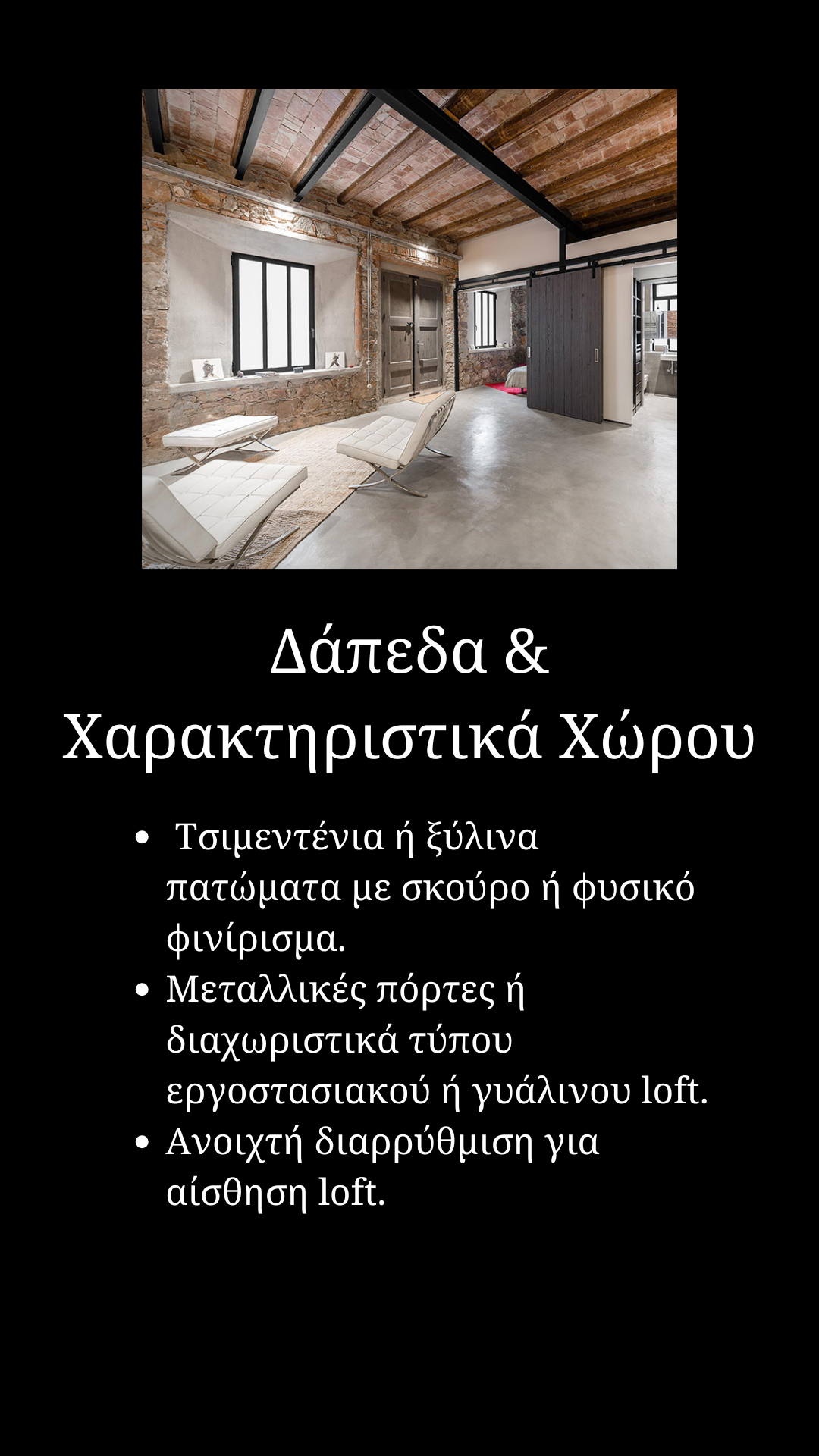 Δάπεδα &
Χαρακτηριστικά Χώρου

• Τσιμεντένια ή ξύλινα πατώματα με σκούρο ή φυσικό φινίρισμα.
• Μεταλλικές πόρτες ή διαχωριστικά τύπου εργοστασιακού ή γυάλινου loft.
• Ανοιχτή διαρρύθμιση για αίσθηση loft.